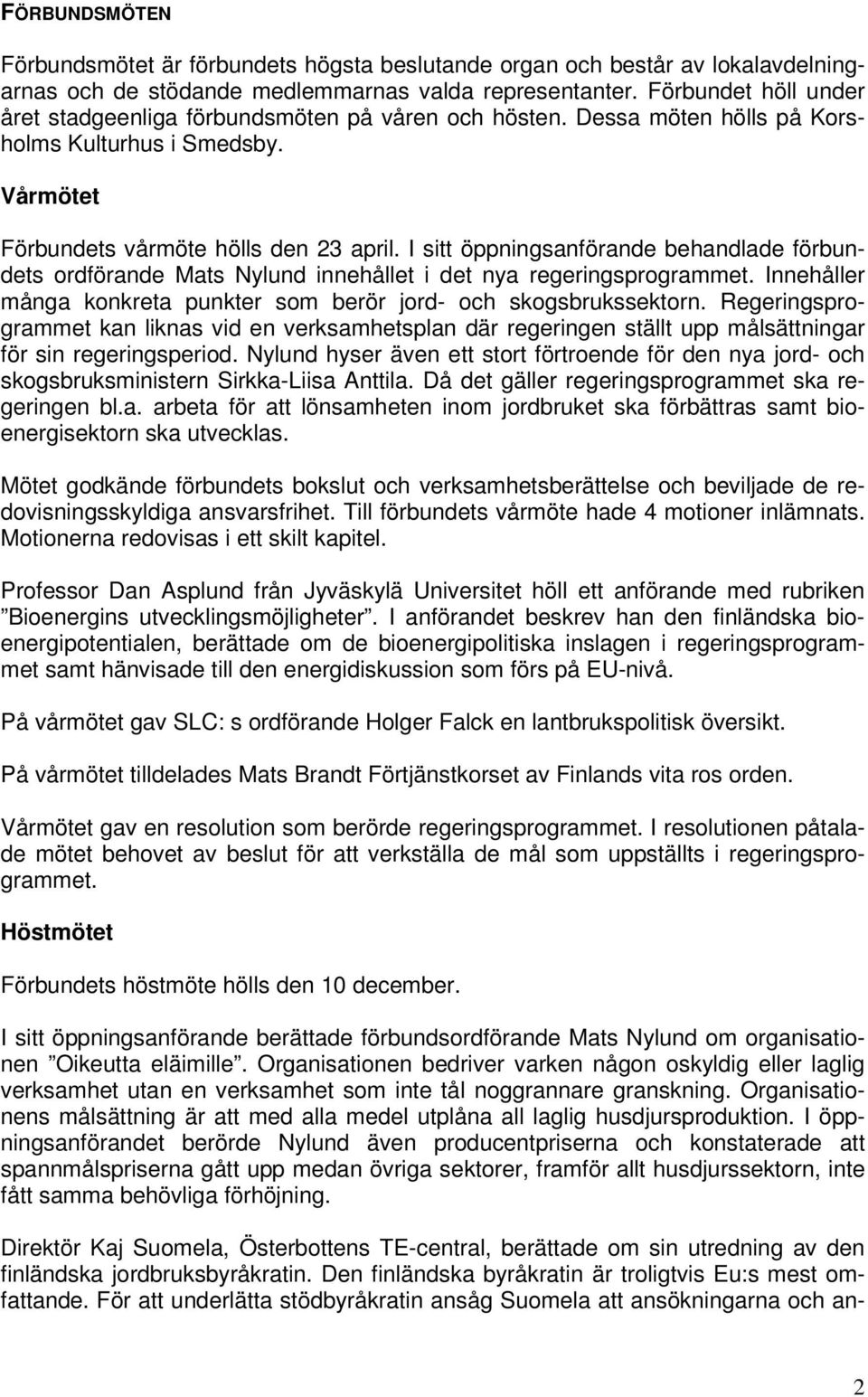 FÖRBUNDSMÖTEN

Förbundsmötet är förbundets högsta beslutande organ och består av lokalavdelningarnas och de stödande medlemmarnas valda representanter. Förbundet höll under året stadgeenliga förbundsmöten på våren och hösten. Dessa möten hölls på Korsholms Kulturhus i Smedsby.

Vårmötet

Förbundets vårmöte hölls den 23 april. I sitt öppningsanförande behandlade förbundets ordförande Mats Nylund innehållet i det nya regeringsprogrammet. Innehåller många konkreta punkter som berör jord- och skogsbrukssektorn. Regeringsprogrammet kan liknas vid en verksamhetsplan där regeringen ställt upp målsättningar för sin regeringsperiod. Nylund hyser även ett stort förtroende för den nya jord- och skogsbruksministern Sirkka-Liisa Anttila. Då det gäller regeringsprogrammet ska regeringen bl.a. arbeta för att lönsamheten inom jordbruket ska förbättras samt bioenergisektorn ska utvecklas.

Mötet godkände förbundets bokslut och verksamhetsberättelse och beviljade de redovisningsskyldiga ansvarsfrihet. Till förbundets vårmöte hade 4 motioner inlämnats. Motionerna redovisas i ett skilt kapitel.

Professor Dan Asplund från Jyväskylä Universitet höll ett anförande med rubriken ”Bioenergins utvecklingsmöjligheter”. I anförandet beskrev han den finländska bioenergipotentialen, berättade om de bioenergipolitiska inslagen i regeringsprogrammet samt hänvisade till den energidiskussion som förs på EU-nivå.

På vårmötet gav SLC: s ordförande Holger Falck en lantbrukspolitisk översikt.

På vårmötet tilldelades Mats Brandt Förtjänstkorset av Finlands vita ros orden.

Vårmötet gav en resolution som berörde regeringsprogrammet. I resolutionen påtalade mötet behovet av beslut för att verkställa de mål som uppställts i regeringsprogrammet.

Höstmötet

Förbundets höstmöte hölls den 10 december.

I sitt öppningsanförande berättade förbundsordförande Mats Nylund om organisationen ”Oikeutta eläimille”. Organisationen bedriver varken någon oskyldig eller laglig verksamhet utan en verksamhet som inte tål noggrannare granskning. Organisationens målsättning är att med alla medel utplåna all laglig husdjursproduktion. I öppningsanförandet berörde Nylund även producentpriserna och konstaterade att spannmålspriserna gått upp medan övriga sektorer, framför allt husdjurssektorn, inte fått samma behövliga förhöjning.

Direktör Kaj Suomela, Österbottens TE-central, berättade om sin utredning av den finländska jordbruksbyråkratin. Den finländska byråkratin är troligtvis Eu:s mest omfattande. För att underlätta stödbyråkratin ansåg Suomela att ansökningarna och an-

2